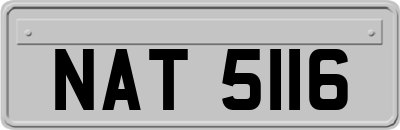 NAT 5116